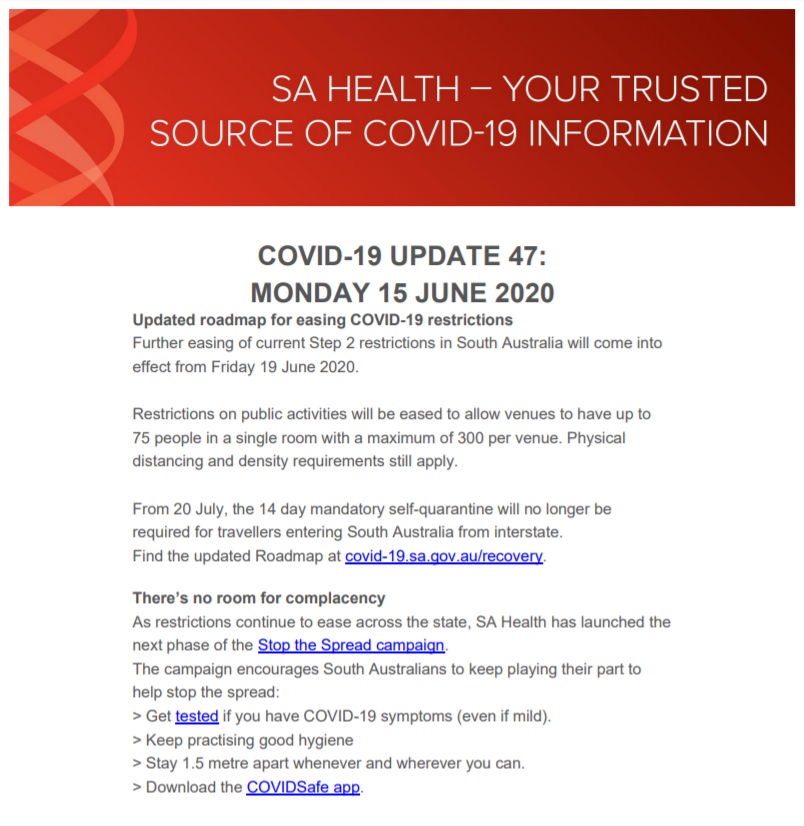 SA HEALTH – YOUR TRUSTED SOURCE OF COVID-19 INFORMATION

COVID-19 UPDATE 47:
MONDAY 15 JUNE 2020

Updated roadmap for easing COVID-19 restrictions
Further easing of current Step 2 restrictions in South Australia will come into effect from Friday 19 June 2020.

Restrictions on public activities will be eased to allow venues to have up to 75 people in a single room with a maximum of 300 per venue. Physical distancing and density requirements still apply.

From 20 July, the 14 day mandatory self-quarantine will no longer be required for travellers entering South Australia from interstate.
Find the updated Roadmap at covid-19.sa.gov.au/recovery.

There's no room for complacency
As restrictions continue to ease across the state, SA Health has launched the next phase of the Stop the Spread campaign.
The campaign encourages South Australians to keep playing their part to help stop the spread:
> Get tested if you have COVID-19 symptoms (even if mild).
> Keep practising good hygiene
> Stay 1.5 metre apart whenever and wherever you can.
> Download the COVIDSafe app.